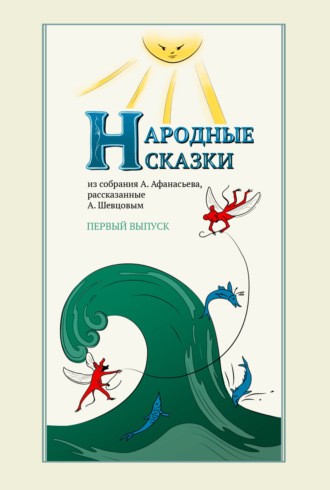 НАРОДНЫЕ
СКАЗКИ

из собрания А. Афанасьева,
рассказанные
А. Шевцовым

ПЕРВЫЙ ВЫПУСК